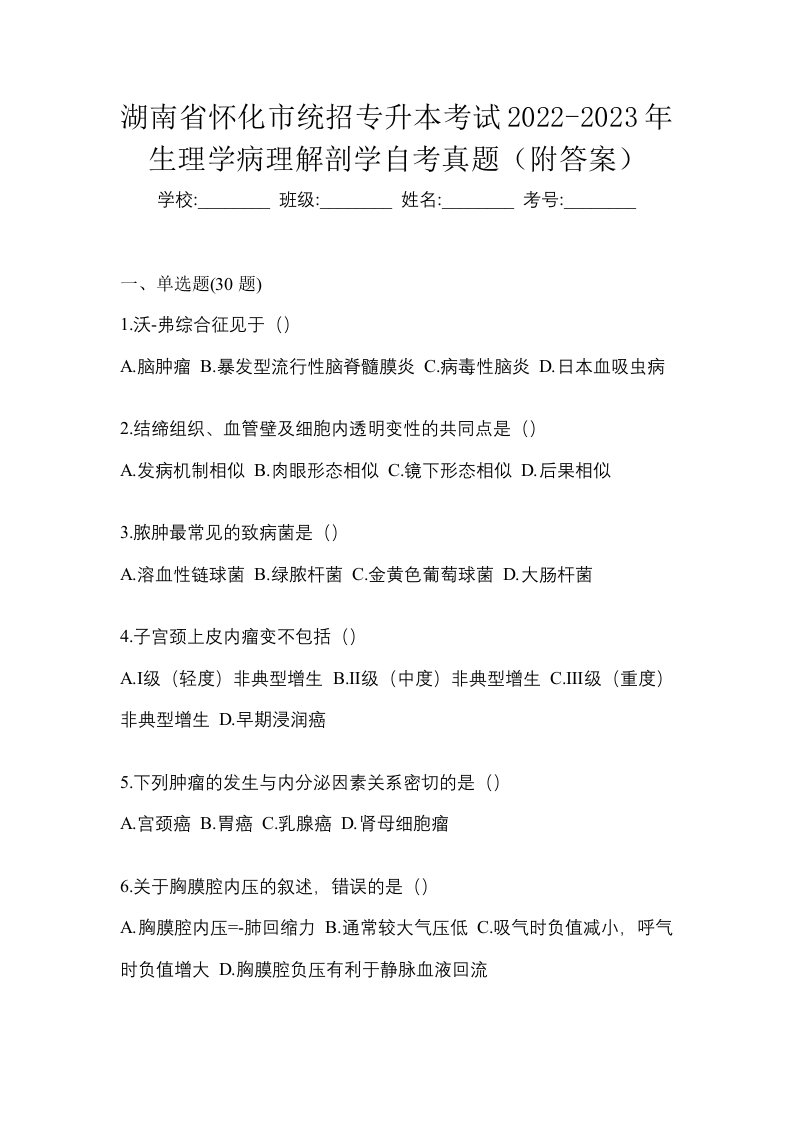 湖南省怀化市统招专升本考试2022-2023年生理学病理解剖学自考真题（附答案）

学校:________ 班级:________ 姓名:________ 考号:________

一、单选题(30 题)

1.沃-弗综合征见于（）

A.脑肿瘤 B.暴发型流行性脑脊髓膜炎 C.病毒性脑炎 D.日本血吸虫病

2.结缔组织、血管壁及细胞内透明变性的共同点是（）

A.发病机制相似 B.肉眼形态相似 C.镜下形态相似 D.后果相似

3.脓肿最常见的致病菌是（）

A.溶血性链球菌 B.绿脓杆菌 C.金黄色葡萄球菌 D.大肠杆菌

4.子宫颈上皮内瘤变不包括（）

A.I级（轻度）非典型增生 B.II级（中度）非典型增生 C.III级（重度）非典型增生 D.早期浸润癌

5.下列肿瘤的发生与内分泌因素关系密切的是（）

A.宫颈癌 B.胃癌 C.乳腺癌 D.肾母细胞瘤

6.关于胸膜腔内压的叙述，错误的是（）

A.胸膜腔内压=-肺回缩力 B.通常较大气压低 C.吸气时负值减小，呼气时负值增大 D.胸膜腔负压有利于静脉血液回流